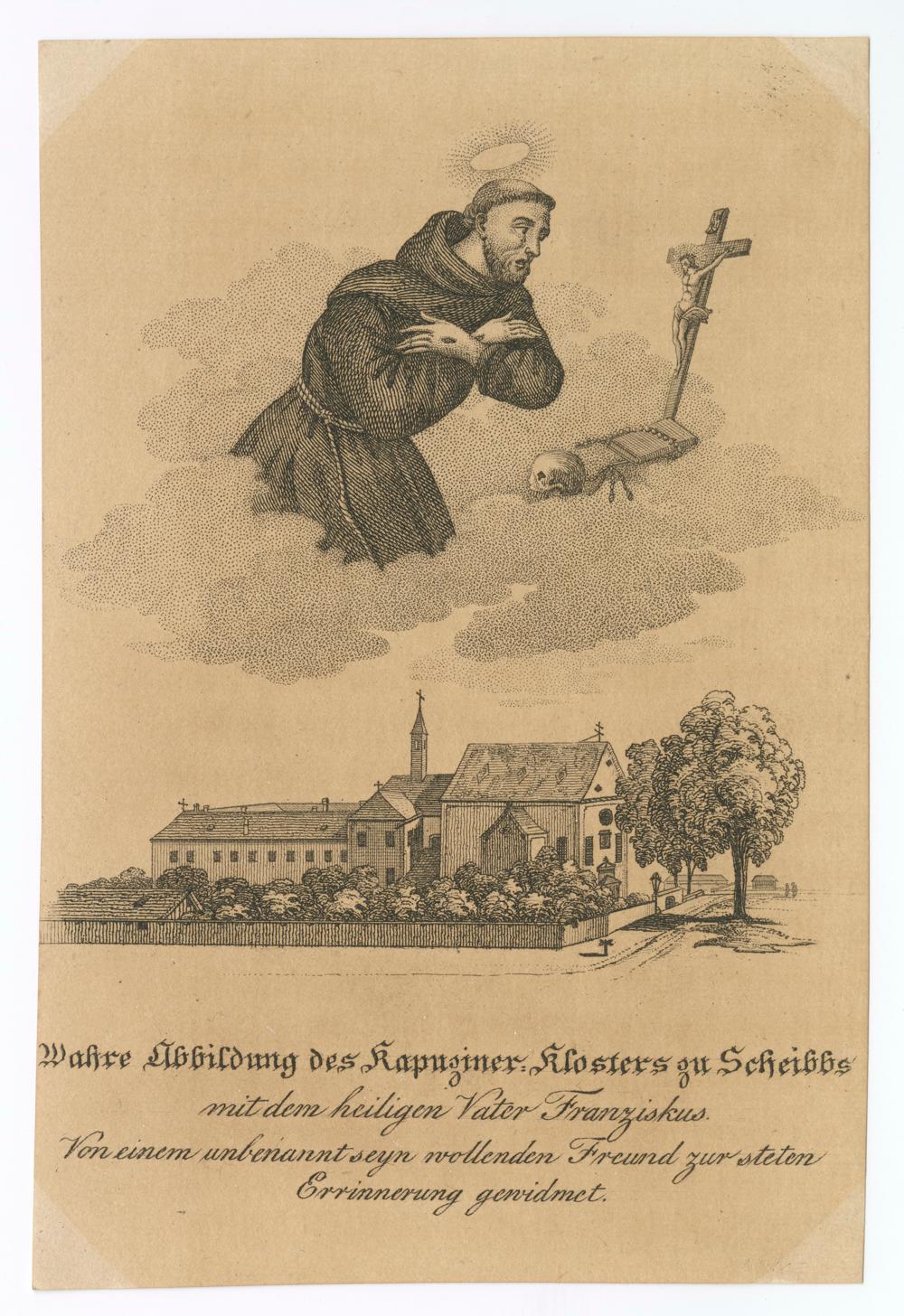 Wahre Abbildung des Kapuziner-Klosters zu Scheibbs
mit dem heiligen Vater Franziskus.
Von einem unbenannt seyn wollenden Freund zur steten Errinnerung gewidmet.